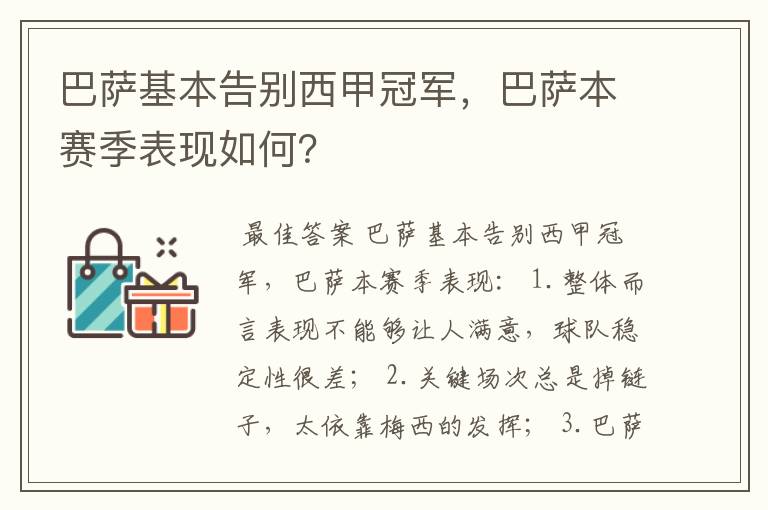 巴萨基本告别西甲冠军，巴萨本赛季表现如何?

最佳答案 巴萨基本告别西甲冠军，巴萨本赛季表现： 1. 整体而言表现不能够让人满意，球队稳定性很差； 2. 关键场次总是掉链子，太依靠梅西的发挥； 3. 巴萨